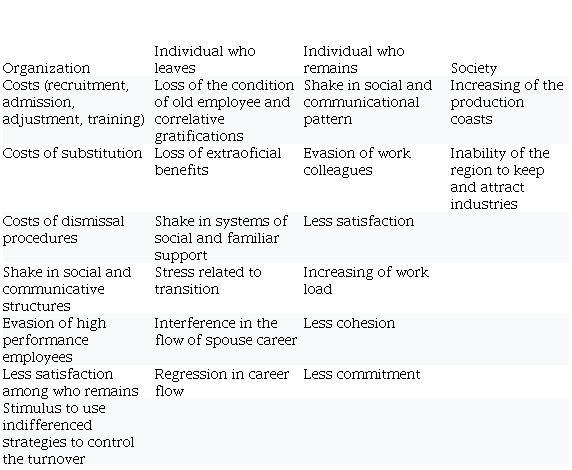 | Organization | Individual who leaves | Individual who remains | Society |
|---|---|---|---|
| Costs (recruitment, admission, adjustment, training) | Loss of the condition of old employee and correlative gratifications | Shake in social and communicational pattern | Increasing of the production coasts |
| Costs of substitution | Loss of extraoficial benefits | Evasion of work colleagues | Inability of the region to keep and attract industries |
| Costs of dismissal procedures | Shake in systems of social and familiar support | Less satisfaction | |
| Shake in social and communicative structures | Stress related to transition | Increasing of work load | |
| Evasion of high performance employees | Interference in the flow of spouse career | Less cohesion | |
| Less satisfaction among who remains | Regression in career flow | Less commitment | |
| Stimulus to use indifferenced strategies to control the turnover | | | |